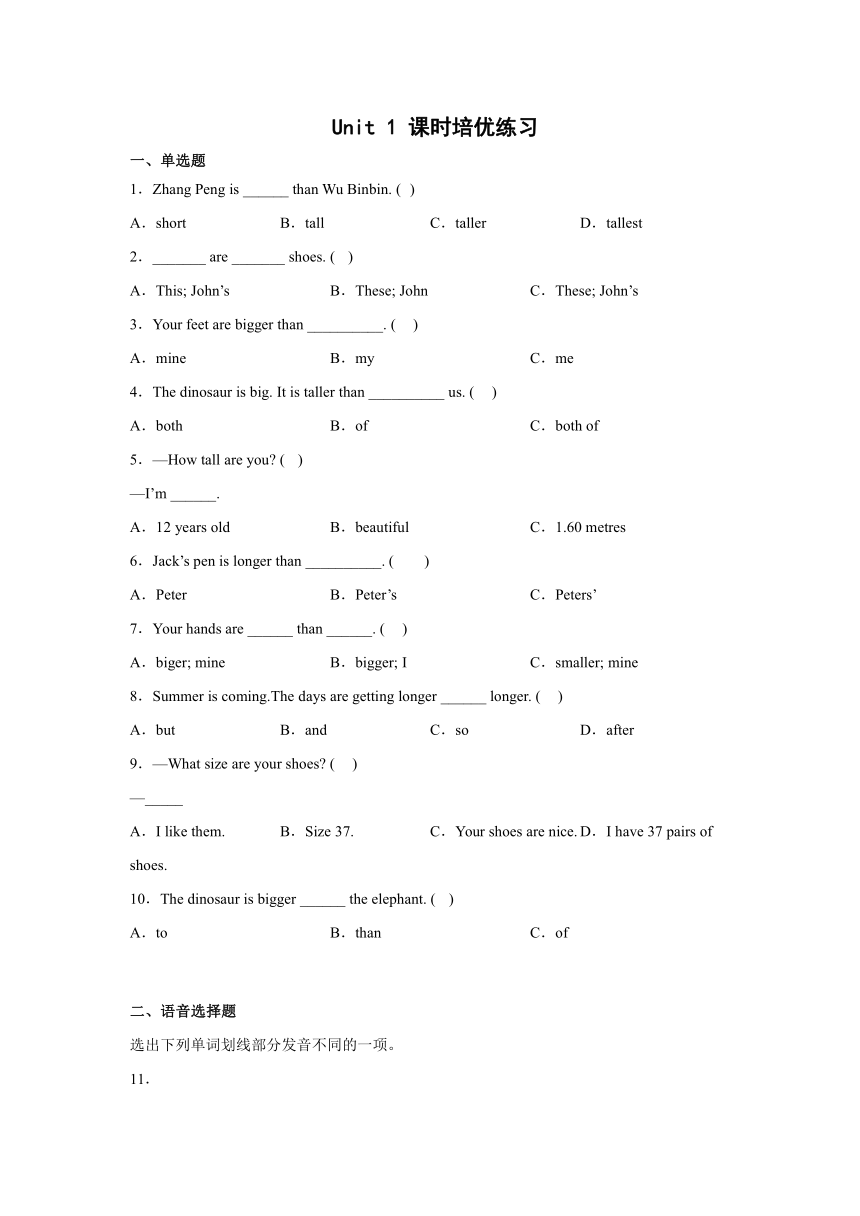 Unit 1 课时培优练习

一、单选题

1．Zhang Peng is ______ than Wu Binbin. ( )

A．short B．tall C．taller D．tallest

2．_______ are _______ shoes. ( )

A．This; John’s B．These; John C．These; John’s

3．Your feet are bigger than __________. ( )

A．mine B．my C．me

4．The dinosaur is big. It is taller than __________ us. ( )

A．both B．of C．both of

5．—How tall are you? ( )

—I’m ______.

A．12 years old B．beautiful C．1.60 metres

6．Jack’s pen is longer than __________. ( )

A．Peter B．Peter’s C．Peters’

7．Your hands are ______ than ______. ( )

A．biger; mine B．bigger; I C．smaller; mine

8．Summer is coming.The days are getting longer ______ longer. ( )

A．but B．and C．so D．after

9．—What size are your shoes? ( )

—_____

A．I like them. B．Size 37. C．Your shoes are nice. D．I have 37 pairs of shoes.

10．The dinosaur is bigger ______ the elephant. ( )

A．to B．than C．of

二、语音选择题

选出下列单词划线部分发音不同的一项。

11．